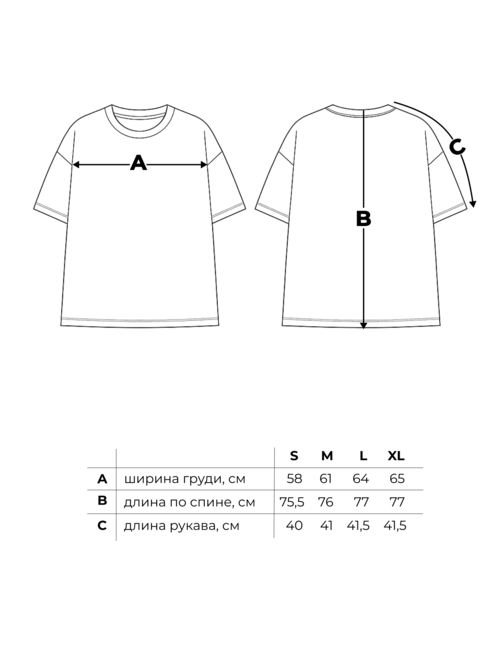 A

B

C

|   |   | S | M | L | XL |
|---|---|---|---|---|---|
| A | ширина груди, см | 58 | 61 | 64 | 65 |
| B | длина по спине, см | 75,5 | 76 | 77 | 77 |
| C | длина рукава, см | 40 | 41 | 41,5 | 41,5 |